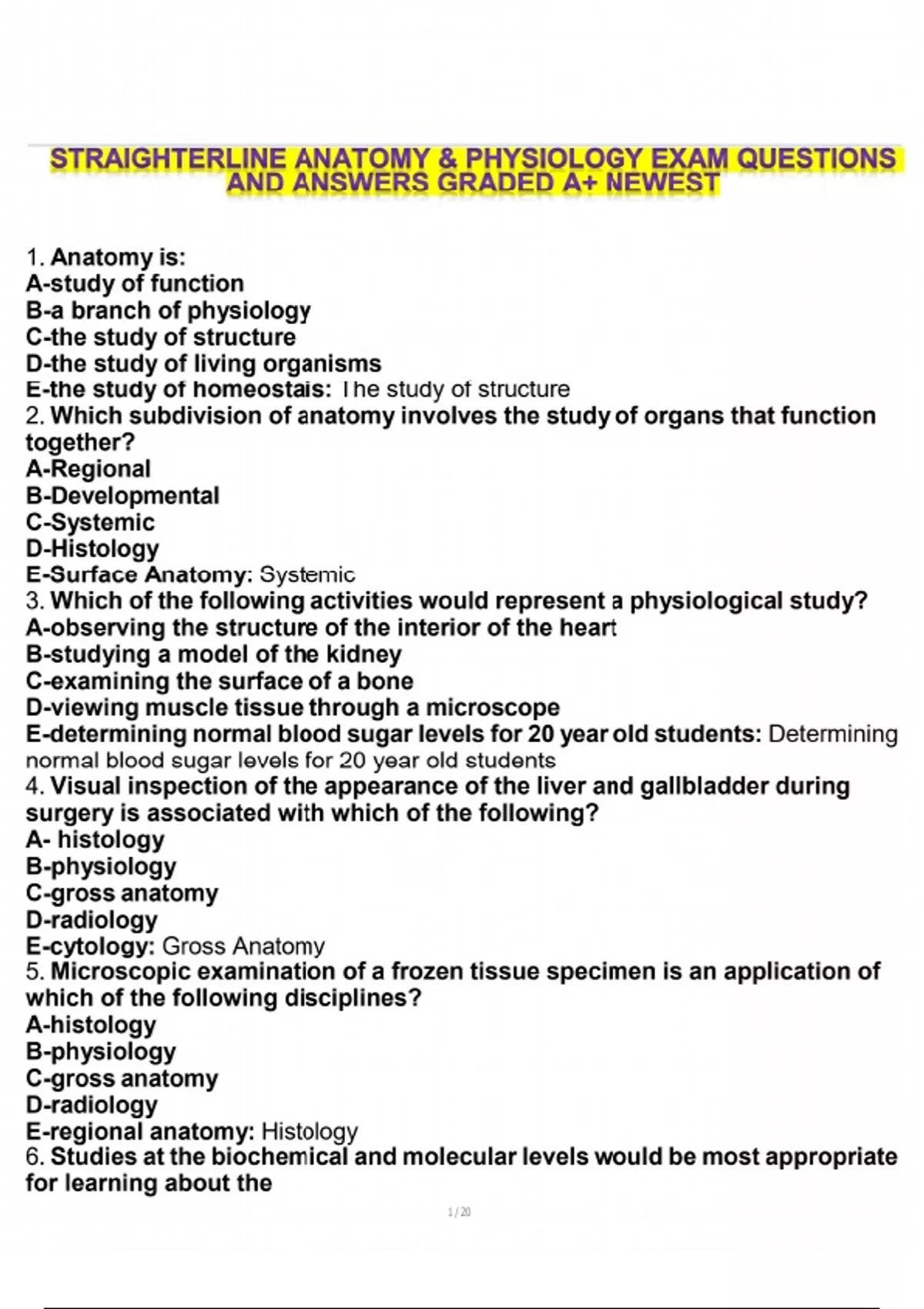 STRAIGHTERLINE ANATOMY & PHYSIOLOGY EXAM QUESTIONS AND ANSWERS GRADED A+ NEWEST

1. Anatomy is:
A-study of function
B-a branch of physiology
C-the study of structure
D-the study of living organisms
E-the study of homeostais: The study of structure
2. Which subdivision of anatomy involves the study of organs that function together?
A-Regional
B-Developmental
C-Systemic
D-Histology
E-Surface Anatomy: Systemic
3. Which of the following activities would represent a physiological study?
A-observing the structure of the interior of the heart
B-studying a model of the kidney
C-examining the surface of a bone
D-viewing muscle tissue through a microscope
E-determining normal blood sugar levels for 20 year old students: Determining normal blood sugar levels for 20 year old students
4. Visual inspection of the appearance of the liver and gallbladder during surgery is associated with which of the following?
A- histology
B-physiology
C-gross anatomy
D-radiology
E-cytology: Gross Anatomy
5. Microscopic examination of a frozen tissue specimen is an application of which of the following disciplines?
A-histology
B-physiology
C-gross anatomy
D-radiology
E-regional anatomy: Histology
6. Studies at the biochemical and molecular levels would be most appropriate for learning about the

1 / 20